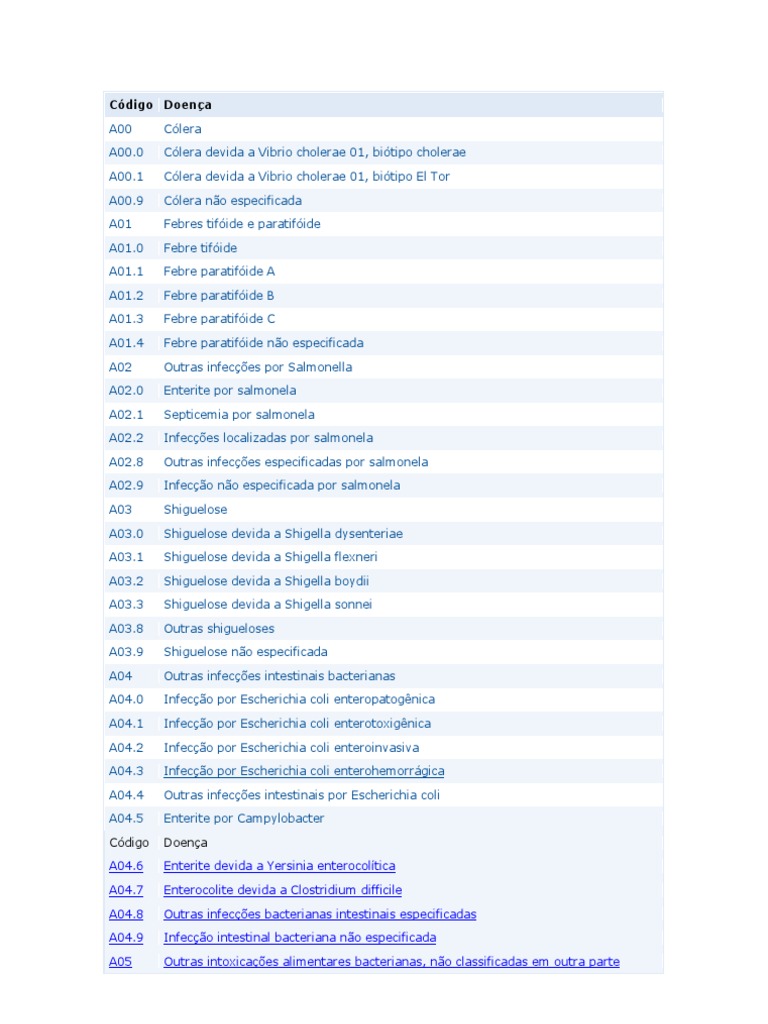 | Código | Doença |
|---|---|
| A00 | Cólera |
| A00.0 | Cólera devida a Vibrio cholerae 01, biótipo cholerae |
| A00.1 | Cólera devida a Vibrio cholerae 01, biótipo El Tor |
| A00.9 | Cólera não especificada |
| A01 | Febres tifóide e paratifóide |
| A01.0 | Febre tifóide |
| A01.1 | Febre paratifóide A |
| A01.2 | Febre paratifóide B |
| A01.3 | Febre paratifóide C |
| A01.4 | Febre paratifóide não especificada |
| A02 | Outras infecções por Salmonella |
| A02.0 | Enterite por salmonela |
| A02.1 | Septicemia por salmonela |
| A02.2 | Infecções localizadas por salmonela |
| A02.8 | Outras infecções especificadas por salmonela |
| A02.9 | Infecção não especificada por salmonela |
| A03 | Shiguelose |
| A03.0 | Shiguelose devida a Shigella dysenteriae |
| A03.1 | Shiguelose devida a Shigella flexneri |
| A03.2 | Shiguelose devida a Shigella boydii |
| A03.3 | Shiguelose devida a Shigella sonnei |
| A03.8 | Outras shigueloses |
| A03.9 | Shiguelose não especificada |
| A04 | Outras infecções intestinais bacterianas |
| A04.0 | Infecção por Escherichia coli enteropatogênica |
| A04.1 | Infecção por Escherichia coli enterotoxigênica |
| A04.2 | Infecção por Escherichia coli enteroinvasiva |
| A04.3 | Infecção por Escherichia coli enterohemorrágica |
| A04.4 | Outras infecções intestinais por Escherichia coli |
| A04.5 | Enterite por Campylobacter |
| Código | Doença |
| A04.6 | Enterite devida a Yersinia enterocolítica |
| A04.7 | Enterocolite devida a Clostridium difficile |
| A04.8 | Outras infecções bacterianas intestinais especificadas |
| A04.9 | Infecção intestinal bacteriana não especificada |
| A05 | Outras intoxicações alimentares bacterianas, não classificadas em outra parte |